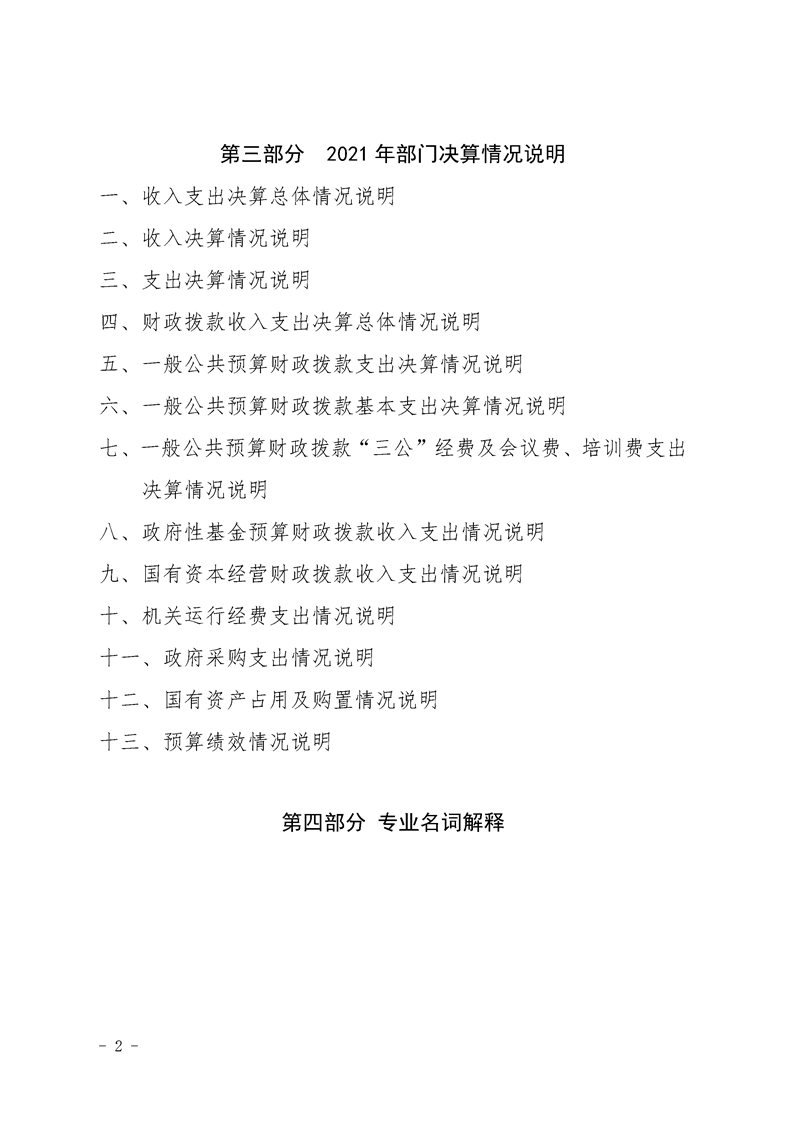 第三部分　2021 年部门决算情况说明

一、收入支出决算总体情况说明

二、收入决算情况说明

三、支出决算情况说明

四、财政拨款收入支出决算总体情况说明

五、一般公共预算财政拨款支出决算情况说明

六、一般公共预算财政拨款基本支出决算情况说明

七、一般公共预算财政拨款“三公”经费及会议费、培训费支出决算情况说明

八、政府性基金预算财政拨款收入支出情况说明

九、国有资本经营财政拨款收入支出情况说明

十、机关运行经费支出情况说明

十一、政府采购支出情况说明

十二、国有资产占用及购置情况说明

十三、预算绩效情况说明

第四部分　专业名词解释

- 2 -